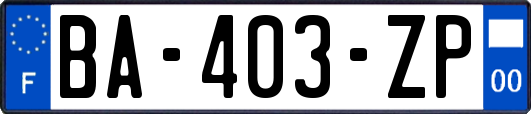 F

BA-403-ZP

00